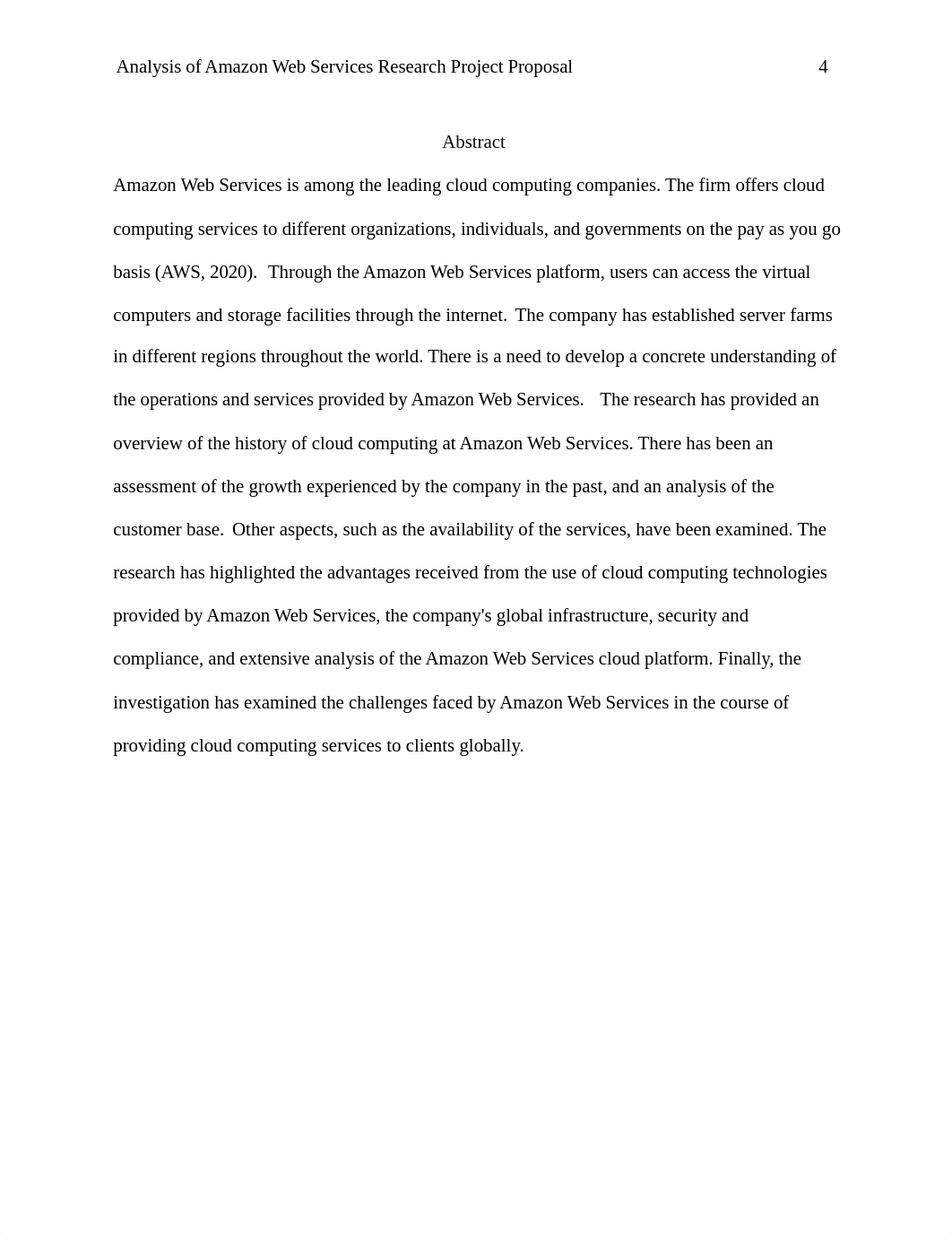 Analysis of Amazon Web Services Research Project Proposal 4

Abstract

Amazon Web Services is among the leading cloud computing companies. The firm offers cloud computing services to different organizations, individuals, and governments on the pay as you go basis (AWS, 2020). Through the Amazon Web Services platform, users can access the virtual computers and storage facilities through the internet. The company has established server farms in different regions throughout the world. There is a need to develop a concrete understanding of the operations and services provided by Amazon Web Services. The research has provided an overview of the history of cloud computing at Amazon Web Services. There has been an assessment of the growth experienced by the company in the past, and an analysis of the customer base. Other aspects, such as the availability of the services, have been examined. The research has highlighted the advantages received from the use of cloud computing technologies provided by Amazon Web Services, the company's global infrastructure, security and compliance, and extensive analysis of the Amazon Web Services cloud platform. Finally, the investigation has examined the challenges faced by Amazon Web Services in the course of providing cloud computing services to clients globally.